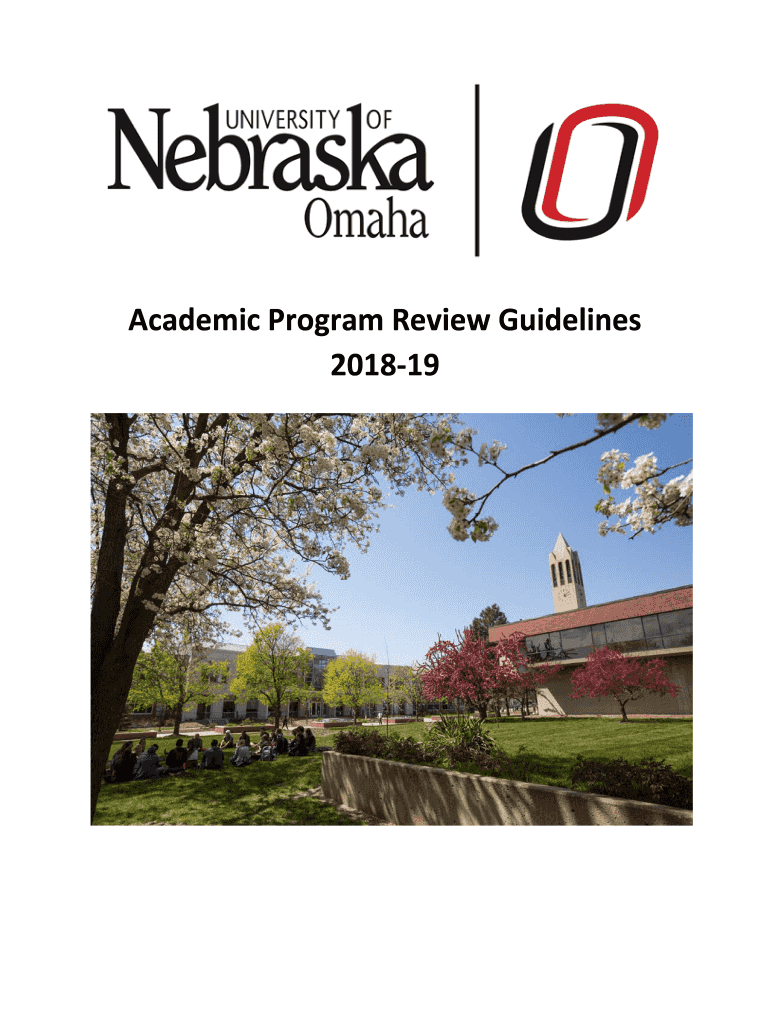 UNIVERSITY OF
Nebraska
Omaha

Academic Program Review Guidelines
2018-19